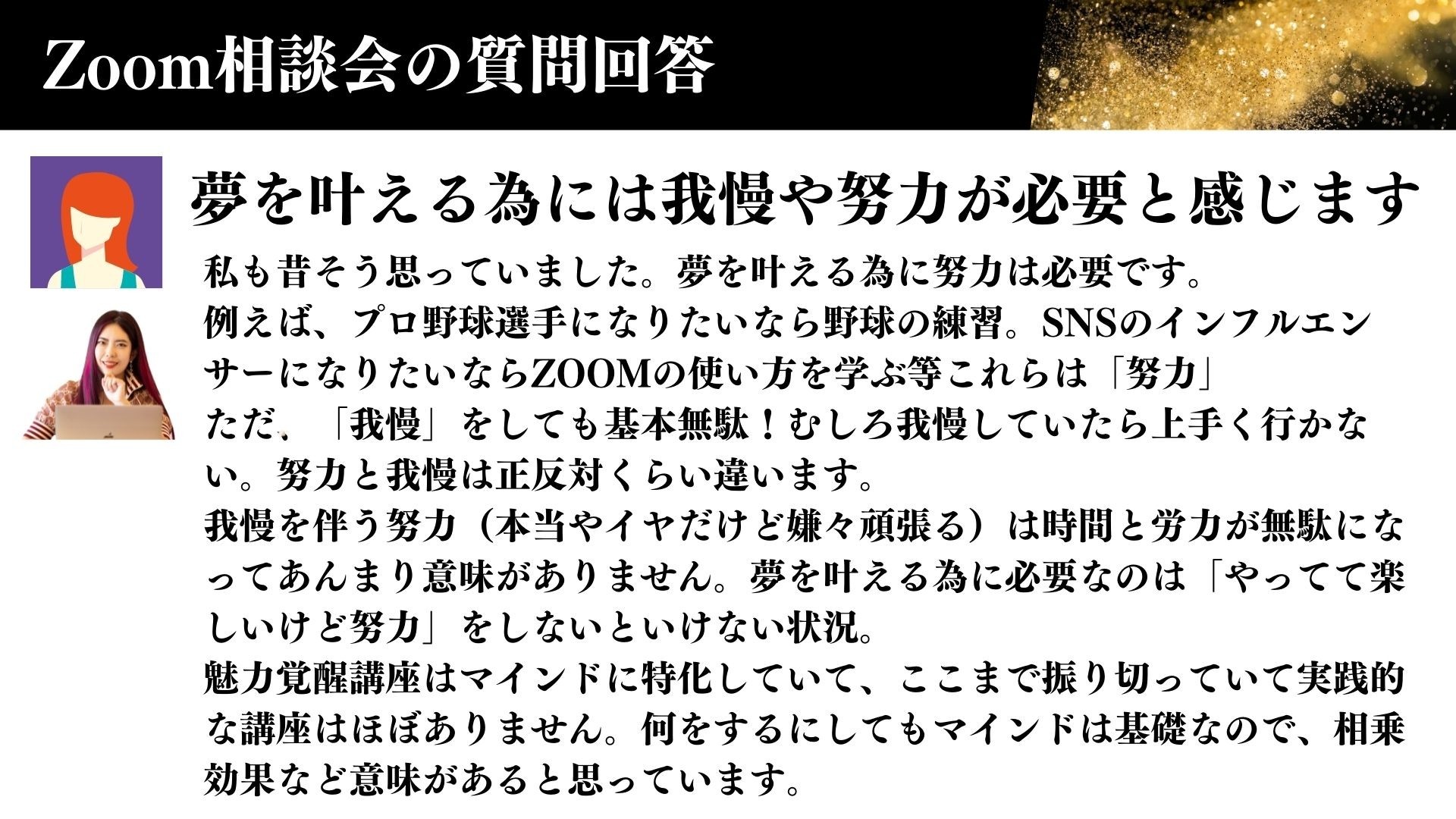 Zoom相談会の質問回答

夢を叶える為には我慢や努力が必要と感じます

私も昔そう思っていました。夢を叶える為に努力は必要です。
例えば、プロ野球選手になりたいなら野球の練習。SNSのインフルエンサーになりたいならZOOMの使い方を学ぶ等これらは「努力」
ただ、「我慢」をしても基本無駄！むしろ我慢していたら上手く行かない。努力と我慢は正反対くらい違います。
我慢を伴う努力（本当やイヤだけど嫌々頑張る）は時間と労力が無駄になってあんまり意味がありません。夢を叶える為に必要なのは「やってて楽しいけど努力」をしないといけない状況。
魅力覚醒講座はマインドに特化していて、ここまで振り切っていて実践的な講座はほぼありません。何をするにしてもマインドは基礎なので、相乗効果など意味があると思っています。